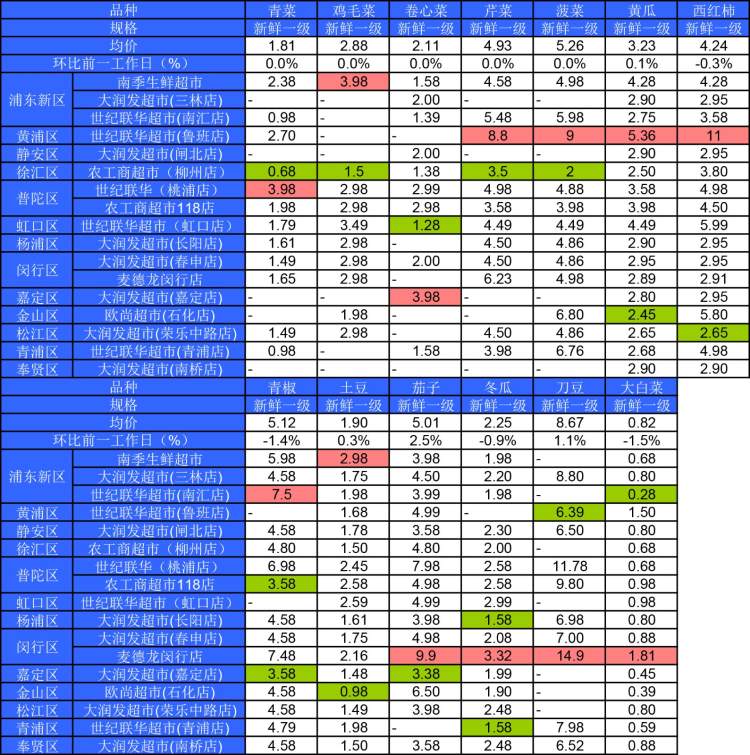 | 品种 | | 青菜 | 鸡毛菜 | 卷心菜 | 芹菜 | 菠菜 | 黄瓜 | 西红柿 |
|---|---|---|---|---|---|---|---|---|
| 规格 | | 新鲜一级 | 新鲜一级 | 新鲜一级 | 新鲜一级 | 新鲜一级 | 新鲜一级 | 新鲜一级 |
| 均价 | | 1.81 | 2.88 | 2.11 | 4.93 | 5.26 | 3.23 | 4.24 |
| 环比前一工作日（%） | | 0.0% | 0.0% | 0.0% | 0.0% | 0.0% | 0.1% | -0.3% |
| 浦东新区 | 南季生鲜超市 | 2.38 | 3.98 | 1.58 | 4.58 | 4.98 | 4.28 | 4.28 |
| | 大润发超市(三林店) | - | - | 2.00 | - | - | 2.90 | 2.95 |
| | 世纪联华超市(南汇店) | 0.98 | - | 1.39 | 5.48 | 5.98 | 2.75 | 3.58 |
| 黄浦区 | 世纪联华超市(鲁班店) | 2.70 | - | - | 8.8 | 9 | 5.36 | 11 |
| 静安区 | 大润发超市(闸北店) | - | - | 2.00 | - | - | 2.90 | 2.95 |
| 徐汇区 | 农工商超市（柳州店） | 0.68 | 1.5 | 1.38 | 3.5 | 2 | 2.50 | 3.80 |
| 普陀区 | 世纪联华（桃浦店） | 3.98 | 2.98 | 2.99 | 4.98 | 4.88 | 3.58 | 4.98 |
| | 农工商超市118店 | 2.98 | 2.98 | 2.98 | 3.58 | 3.98 | 3.98 | 4.50 |
| 虹口区 | 世纪联华超市（虹口店） | 1.79 | 3.49 | 1.28 | 4.49 | 4.49 | 4.49 | 5.99 |
| 杨浦区 | 大润发超市(长阳店) | 1.61 | 2.98 | - | 4.50 | 4.86 | 2.90 | 2.95 |
| 闵行区 | 大润发超市(春申店) | 1.49 | 2.98 | 2.00 | 4.50 | 4.86 | 2.95 | 2.95 |
| | 麦德龙闵行店 | 1.65 | 2.98 | - | 6.23 | 4.98 | 2.89 | 2.91 |
| 嘉定区 | 大润发超市(嘉定店) | - | - | 3.98 | - | - | 2.80 | 2.95 |
| 金山区 | 欧尚超市(石化店) | - | 1.98 | - | - | 6.80 | 2.45 | 5.80 |
| 松江区 | 大润发超市(荣乐中路店) | 1.49 | 2.98 | - | 4.50 | 4.86 | 2.65 | 2.65 |
| 青浦区 | 世纪联华超市(青浦店) | 0.98 | - | 1.58 | 3.98 | 6.76 | 2.68 | 4.98 |
| 奉贤区 | 大润发超市(南桥店) | - | - | - | - | - | 2.90 | 2.90 |

| 品种 | | 青椒 | 土豆 | 茄子 | 冬瓜 | 刀豆 | 大白菜 |
|---|---|---|---|---|---|---|---|
| 规格 | | 新鲜一级 | 新鲜一级 | 新鲜一级 | 新鲜一级 | 新鲜一级 | 新鲜一级 |
| 均价 | | 5.12 | 1.90 | 5.01 | 2.25 | 8.67 | 0.82 |
| 环比前一工作日（%） | | -1.4% | 0.3% | 2.5% | -0.9% | 1.1% | -1.5% |
| 浦东新区 | 南季生鲜超市 | 5.98 | 2.98 | 3.98 | 1.98 | - | 0.68 |
| | 大润发超市(三林店) | 4.58 | 1.75 | 4.50 | 2.20 | 8.80 | 0.80 |
| | 世纪联华超市(南汇店) | 7.5 | 1.98 | 3.99 | 1.98 | - | 0.28 |
| 黄浦区 | 世纪联华超市(鲁班店) | - | 1.68 | 4.99 | - | 6.39 | 1.50 |
| 静安区 | 大润发超市(闸北店) | 4.58 | 1.78 | 3.58 | 2.30 | 6.50 | 0.80 |
| 徐汇区 | 农工商超市（柳州店） | 4.80 | 1.50 | 4.80 | 2.00 | - | 0.68 |
| 普陀区 | 世纪联华（桃浦店） | 6.98 | 2.45 | 7.98 | 2.58 | 11.78 | 0.68 |
| | 农工商超市118店 | 3.58 | 2.58 | 4.98 | 2.58 | 9.80 | 0.98 |
| 虹口区 | 世纪联华超市（虹口店） | - | 2.59 | 4.99 | 2.99 | - | 0.98 |
| 杨浦区 | 大润发超市(长阳店) | 4.58 | 1.61 | 3.98 | 1.58 | 6.98 | 0.80 |
| 闵行区 | 大润发超市(春申店) | 4.58 | 1.75 | 4.98 | 2.08 | 7.00 | 0.88 |
| | 麦德龙闵行店 | 7.48 | 2.16 | 9.9 | 3.32 | 14.9 | 1.81 |
| 嘉定区 | 大润发超市(嘉定店) | 3.58 | 1.48 | 3.38 | 1.99 | - | 0.45 |
| 金山区 | 欧尚超市(石化店) | 4.58 | 0.98 | 6.50 | 1.90 | - | 0.39 |
| 松江区 | 大润发超市(荣乐中路店) | 4.58 | 1.49 | 3.98 | 2.48 | - | 0.80 |
| 青浦区 | 世纪联华超市(青浦店) | 4.79 | 1.98 | - | 1.58 | 7.98 | 0.59 |
| 奉贤区 | 大润发超市(南桥店) | 4.58 | 1.50 | 3.58 | 2.48 | 6.52 | 0.88 |